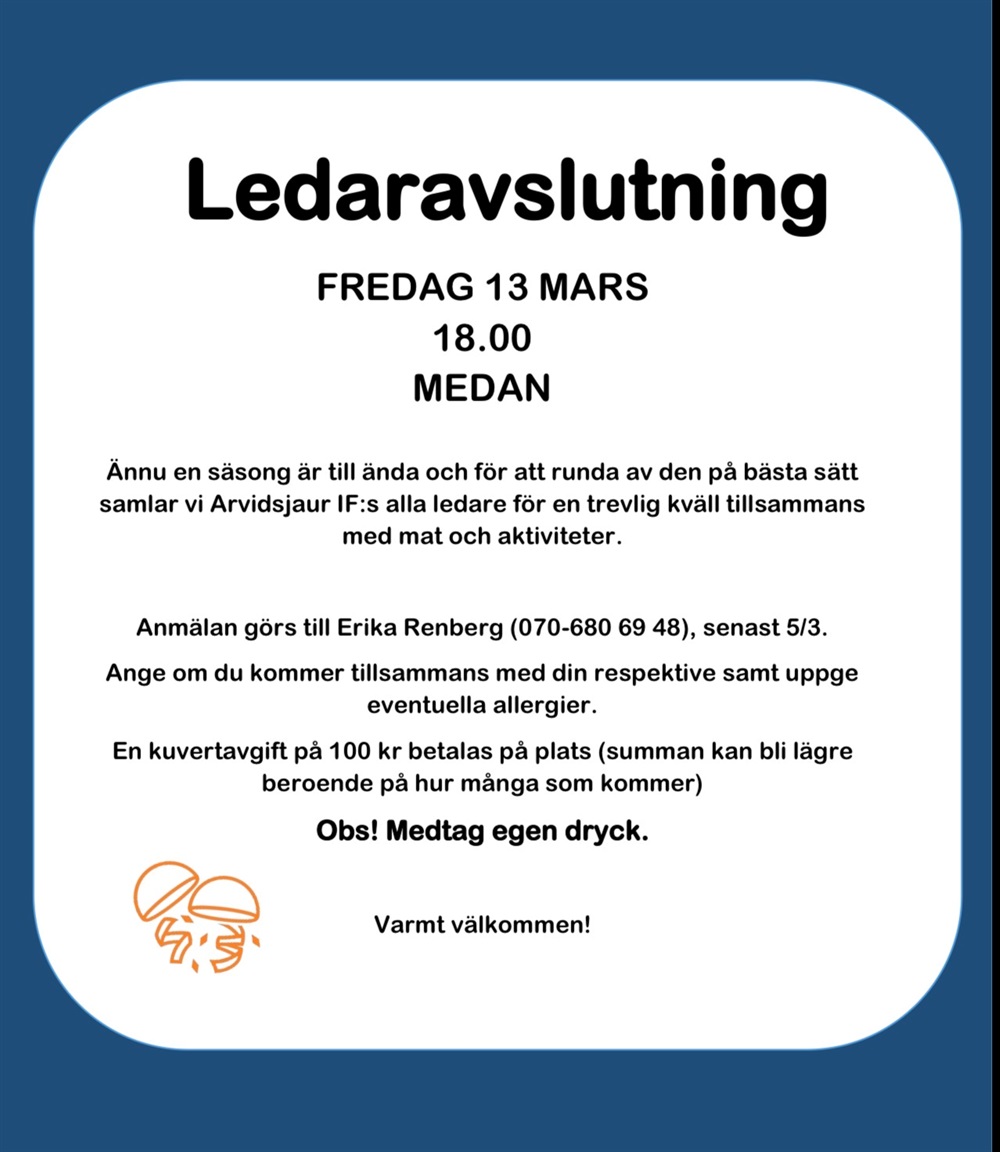 Ledaravslutning

FREDAG 13 MARS
18.00
MEDAN

Ännu en säsong är till ända och för att runda av den på bästa sätt samlar vi Arvidsjaur IF:s alla ledare för en trevlig kväll tillsammans med mat och aktiviteter.

Anmälan görs till Erika Renberg (070-680 69 48), senast 5/3.

Ange om du kommer tillsammans med din respektive samt uppge eventuella allergier.

En kuvertavgift på 100 kr betalas på plats (summan kan bli lägre beroende på hur många som kommer)

Obs! Medtag egen dryck.

Varmt välkommen!